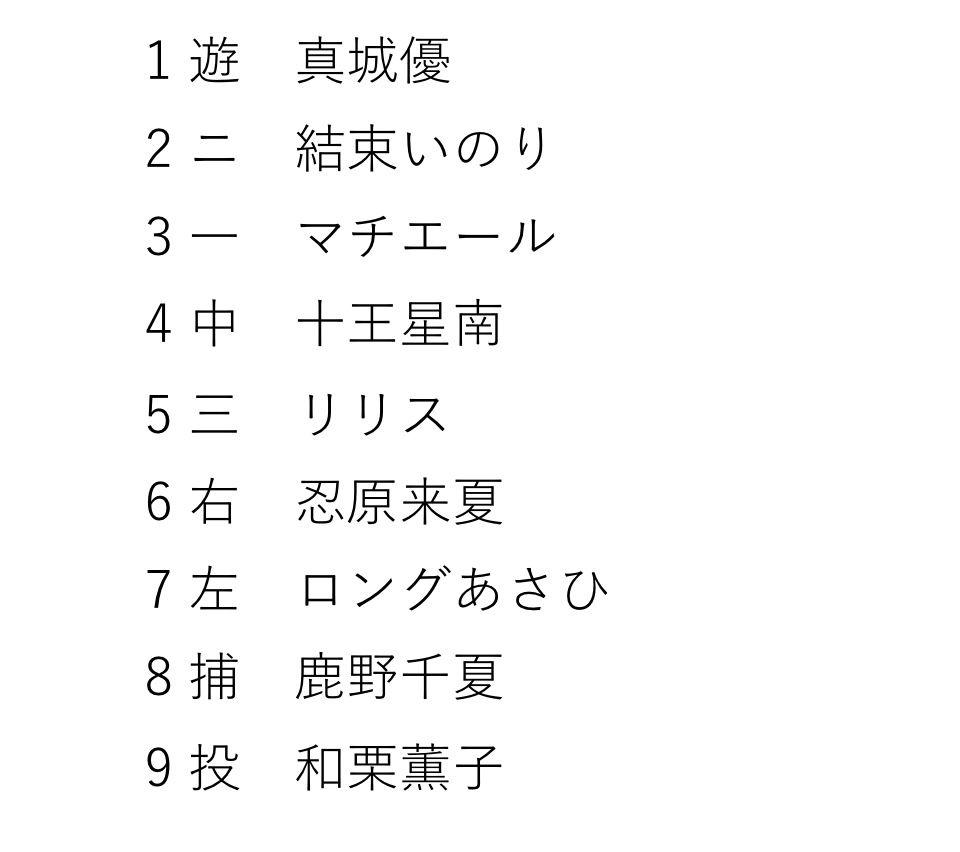 1遊　真城優
2二　結束いのり
3一　マチエール
4中　十王星南
5三　リリス
6右　忍原来夏
7左　ロングあさひ
8捕　鹿野千夏
9投　和栗薫子